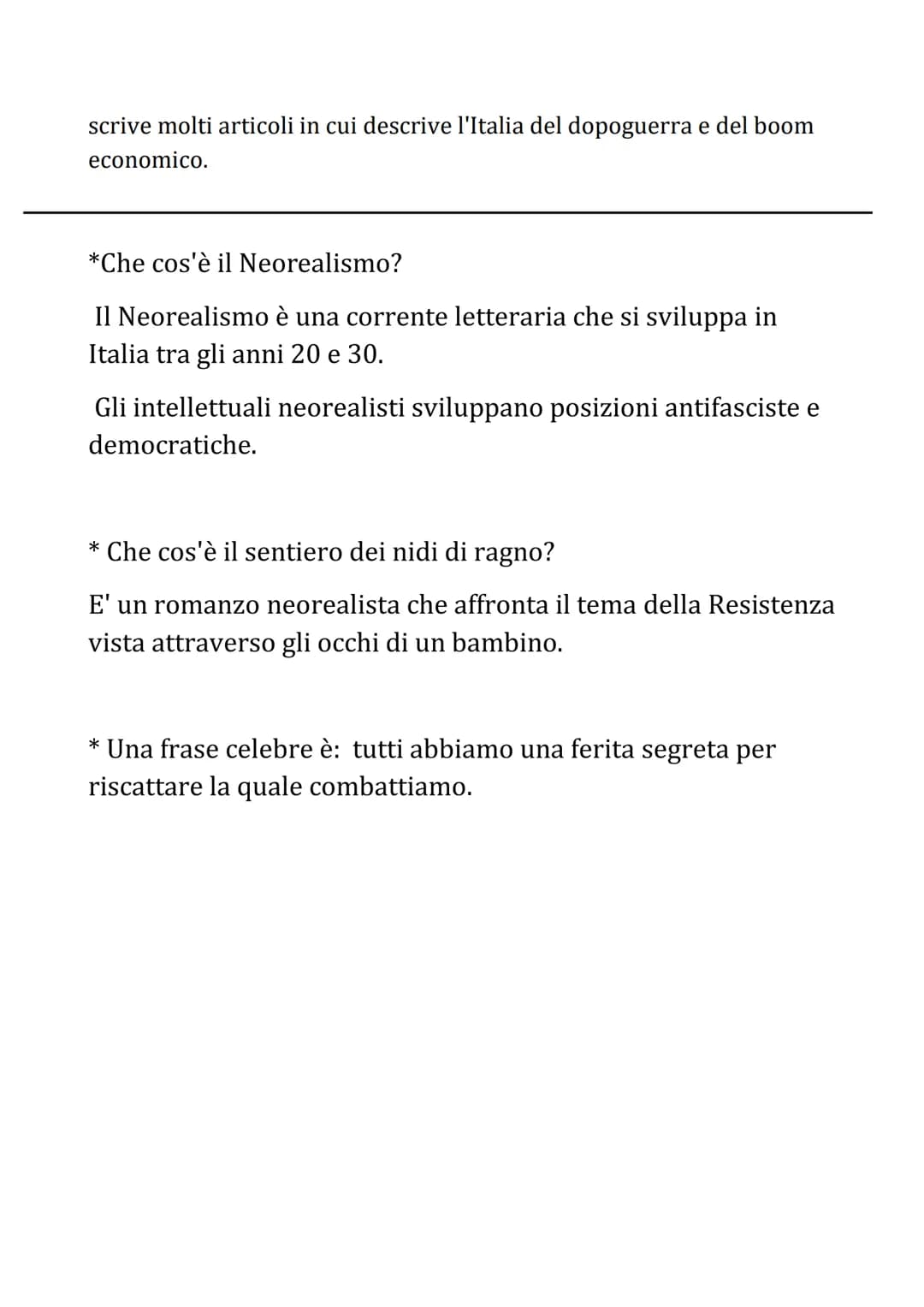 scrive molti articoli in cui descrive l'Italia del dopoguerra e del boom economico.

*Che cos'è il Neorealismo?

Il Neorealismo è una corrente letteraria che si sviluppa in Italia tra gli anni 20 e 30.

Gli intellettuali neorealisti sviluppano posizioni antifasciste e democratiche.

* Che cos'è il sentiero dei nidi di ragno?

E' un romanzo neorealista che affronta il tema della Resistenza vista attraverso gli occhi di un bambino.

* Una frase celebre è: tutti abbiamo una ferita segreta per riscattare la quale combattiamo.